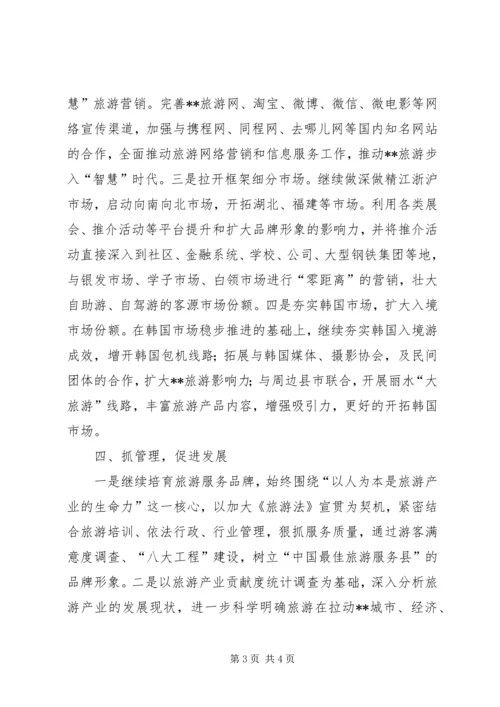 慧”旅游营销。完善**旅游网、淘宝、微博、微信、微电影等网络宣传渠道，加强与携程网、同程网、去哪儿网等国内知名网站的合作，全面推动旅游网络营销和信息服务工作，推动**旅游步入“智慧”时代。三是拉开框架细分市场。继续做深做精江浙沪市场，启动向南向北市场，开拓湖北、福建等市场。利用各类展会、推介活动等平台提升和扩大品牌形象的影响力，并将推介活动直接深入到社区、金融系统、学校、公司、大型钢铁集团等地，与银发市场、学子市场、白领市场进行“零距离”的营销，壮大自助游、自驾游的客源市场份额。四是夯实韩国市场，扩大入境市场份额。在韩国市场稳步推进的基础上，继续夯实韩国入境游成效，增开韩国包机线路；拓展与韩国媒体、摄影协会，及民间团体的合作，扩大**旅游影响力；与周边县市联合，开展丽水“大旅游”线路，丰富旅游产品内容，增强吸引力，更好的开拓韩国市场。

四、抓管理，促进发展

一是继续培育旅游服务品牌，始终围绕“以人为本是旅游产业的生命力”这一核心，以加大《旅游法》宣贯为契机，紧密结合旅游培训、依法行政、行业管理，狠抓服务质量，通过游客满意度调查、“八大工程”建设，树立“中国最佳旅游服务县”的品牌形象。二是以旅游产业贡献度统计调查为基础，深入分析旅游产业的发展现状，进一步科学明确旅游在拉动**城市、经济、

第 3 页 共 4 页